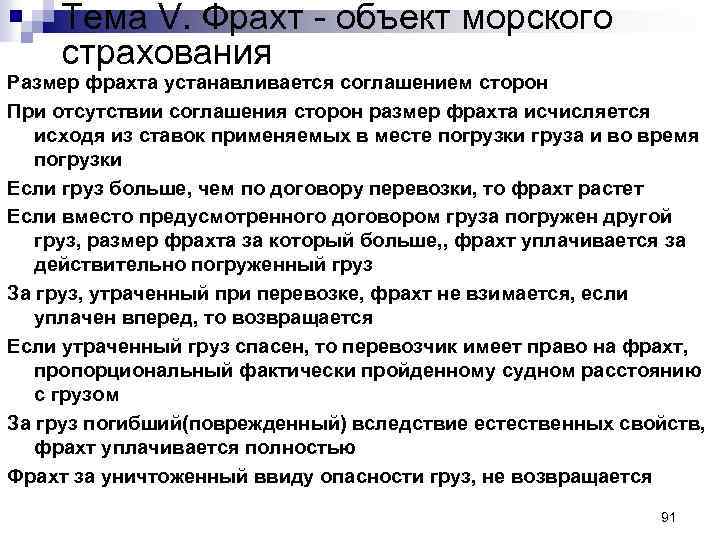 Тема V. Фрахт - объект морского страхования

Размер фрахта устанавливается соглашением сторон

При отсутствии соглашения сторон размер фрахта исчисляется исходя из ставок применяемых в месте погрузки груза и во время погрузки

Если груз больше, чем по договору перевозки, то фрахт растет

Если вместо предусмотренного договором груза погружен другой груз, размер фрахта за который больше,, фрахт уплачивается за действительно погруженный груз

За груз, утраченный при перевозке, фрахт не взимается, если уплачен вперед, то возвращается

Если утраченный груз спасен, то перевозчик имеет право на фрахт, пропорциональный фактически пройденному судном расстоянию с грузом

За груз погибший(поврежденный) вследствие естественных свойств, фрахт уплачивается полностью

Фрахт за уничтоженный ввиду опасности груз, не возвращается

91